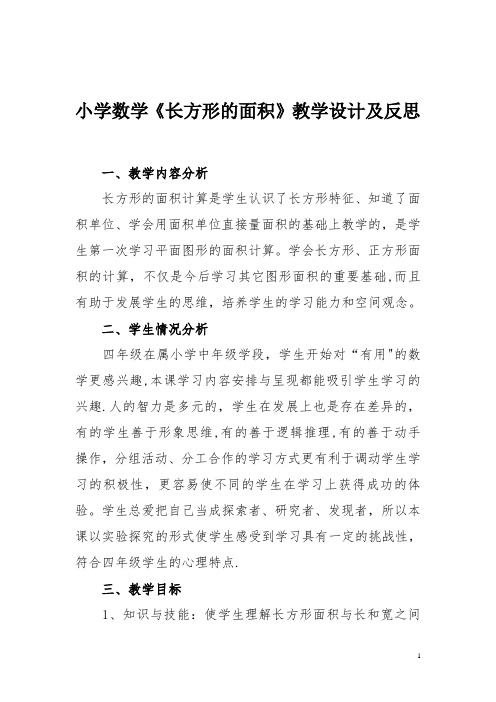 小学数学《长方形的面积》教学设计及反思

一、教学内容分析

长方形的面积计算是学生认识了长方形特征、知道了面积单位、学会用面积单位直接量面积的基础上教学的，是学生第一次学习平面图形的面积计算。学会长方形、正方形面积的计算，不仅是今后学习其它图形面积的重要基础,而且有助于发展学生的思维，培养学生的学习能力和空间观念。

二、学生情况分析

四年级在属小学中年级学段，学生开始对“有用"的数学更感兴趣,本课学习内容安排与呈现都能吸引学生学习的兴趣.人的智力是多元的，学生在发展上也是存在差异的，有的学生善于形象思维,有的善于逻辑推理,有的善于动手操作，分组活动、分工合作的学习方式更有利于调动学生学习的积极性，更容易使不同的学生在学习上获得成功的体验。学生总爱把自己当成探索者、研究者、发现者，所以本课以实验探究的形式使学生感受到学习具有一定的挑战性，符合四年级学生的心理特点.

三、教学目标

1、知识与技能：使学生理解长方形面积与长和宽之间

1